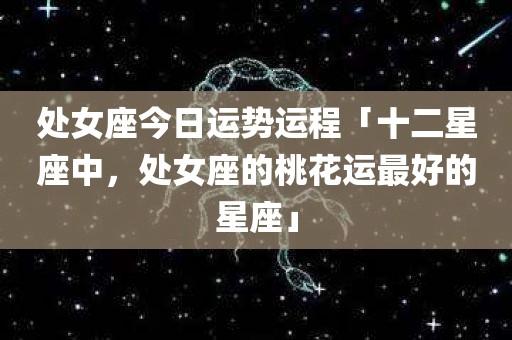 处女座今日运势运程「十二星座中，处女座的桃花运最好的星座」